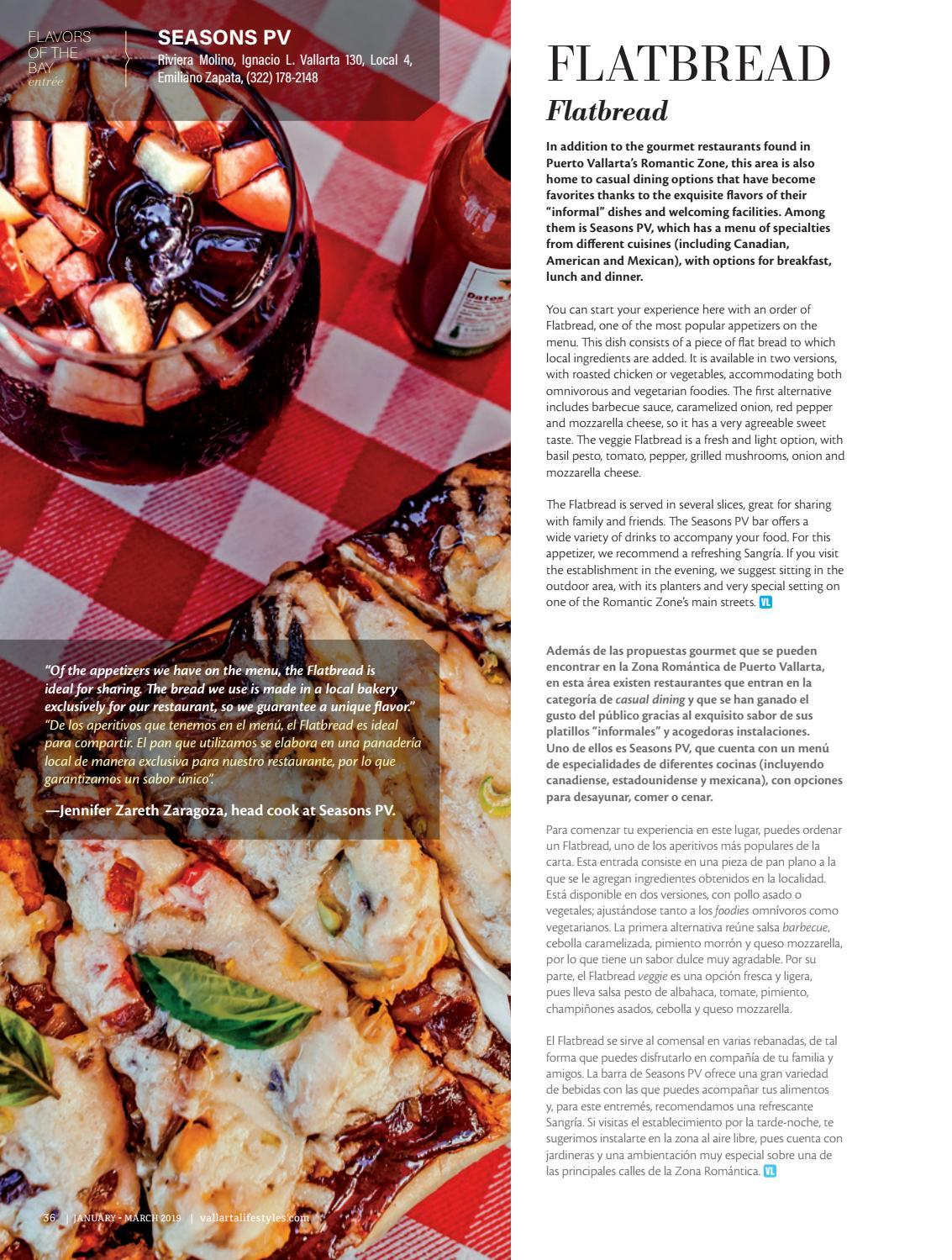 FLAVORS OF THE BAY
entrée

SEASONS PV
Riviera Molino, Ignacio L. Vallarta 130, Local 4, Emiliano Zapata, (322) 178-2148

"Of the appetizers we have on the menu, the Flatbread is ideal for sharing. The bread we use is made in a local bakery exclusively for our restaurant, so we guarantee a unique flavor." "De los aperitivos que tenemos en el menú, el Flatbread es ideal para compartir. El pan que utilizamos se elabora en una panadería local de manera exclusiva para nuestro restaurante, por lo que garantizamos un sabor único".

—Jennifer Zareth Zaragoza, head cook at Seasons PV.

36 | JANUARY - MARCH 2019 | vallartalifestyles.com

FLATBREAD
Flatbread

In addition to the gourmet restaurants found in Puerto Vallarta's Romantic Zone, this area is also home to casual dining options that have become favorites thanks to the exquisite flavors of their "informal" dishes and welcoming facilities. Among them is Seasons PV, which has a menu of specialties from different cuisines (including Canadian, American and Mexican), with options for breakfast, lunch and dinner.

You can start your experience here with an order of Flatbread, one of the most popular appetizers on the menu. This dish consists of a piece of flat bread to which local ingredients are added. It is available in two versions, with roasted chicken or vegetables, accommodating both omnivorous and vegetarian foodies. The first alternative includes barbecue sauce, caramelized onion, red pepper and mozzarella cheese, so it has a very agreeable sweet taste. The veggie Flatbread is a fresh and light option, with basil pesto, tomato, pepper, grilled mushrooms, onion and mozzarella cheese.

The Flatbread is served in several slices, great for sharing with family and friends. The Seasons PV bar offers a wide variety of drinks to accompany your food. For this appetizer, we recommend a refreshing Sangría. If you visit the establishment in the evening, we suggest sitting in the outdoor area, with its planters and very special setting on one of the Romantic Zone's main streets. VL

Además de las propuestas gourmet que se pueden encontrar en la Zona Romántica de Puerto Vallarta, en esta área existen restaurantes que entran en la categoría de casual dining y que se han ganado el gusto del público gracias al exquisito sabor de sus platillos "informales" y acogedoras instalaciones. Uno de ellos es Seasons PV, que cuenta con un menú de especialidades de diferentes cocinas (incluyendo canadiense, estadounidense y mexicana), con opciones para desayunar, comer o cenar.

Para comenzar tu experiencia en este lugar, puedes ordenar un Flatbread, uno de los aperitivos más populares de la carta. Esta entrada consiste en una pieza de pan plano a la que se le agregan ingredientes obtenidos en la localidad. Está disponible en dos versiones, con pollo asado o vegetales; ajustándose tanto a los foodies omnívoros como vegetarianos. La primera alternativa reúne salsa barbecue, cebolla caramelizada, pimiento morrón y queso mozzarella, por lo que tiene un sabor dulce muy agradable. Por su parte, el Flatbread veggie es una opción fresca y ligera, pues lleva salsa pesto de albahaca, tomate, pimiento, champiñones asados, cebolla y queso mozzarella.

El Flatbread se sirve al comensal en varias rebanadas, de tal forma que puedes disfrutarlo en compañía de tu familia y amigos. La barra de Seasons PV ofrece una gran variedad de bebidas con las que puedes acompañar tus alimentos y, para este entremés, recomendamos una refrescante Sangría. Si visitas el establecimiento por la tarde-noche, te sugerimos instalarte en la zona al aire libre, pues cuenta con jardineras y una ambientación muy especial sobre una de las principales calles de la Zona Romántica. VL